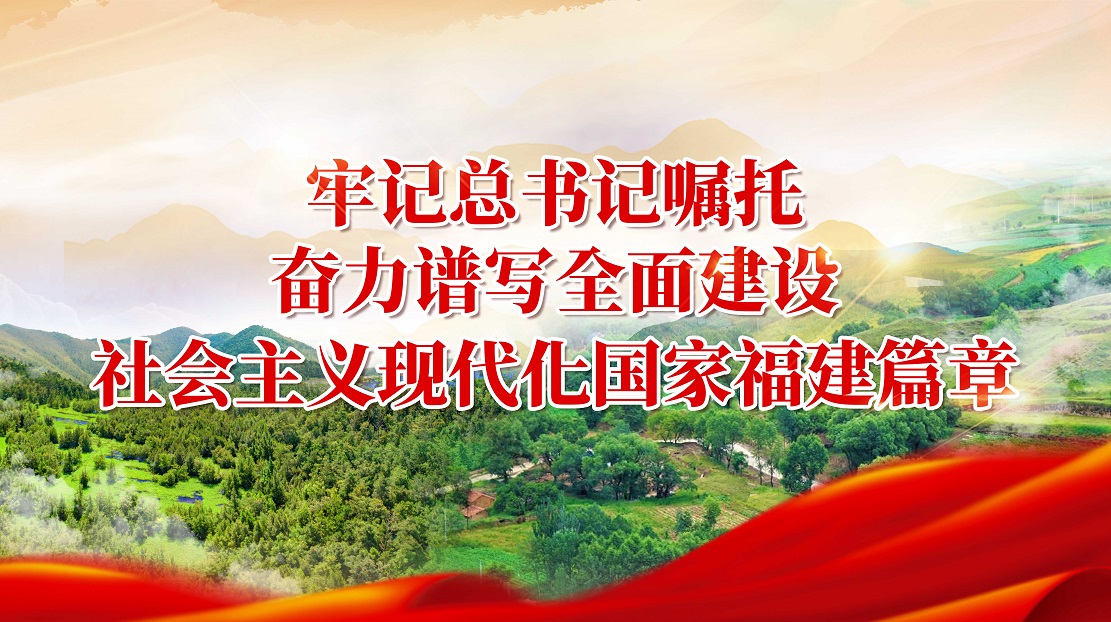 牢记总书记嘱托
奋力谱写全面建设
社会主义现代化国家福建篇章